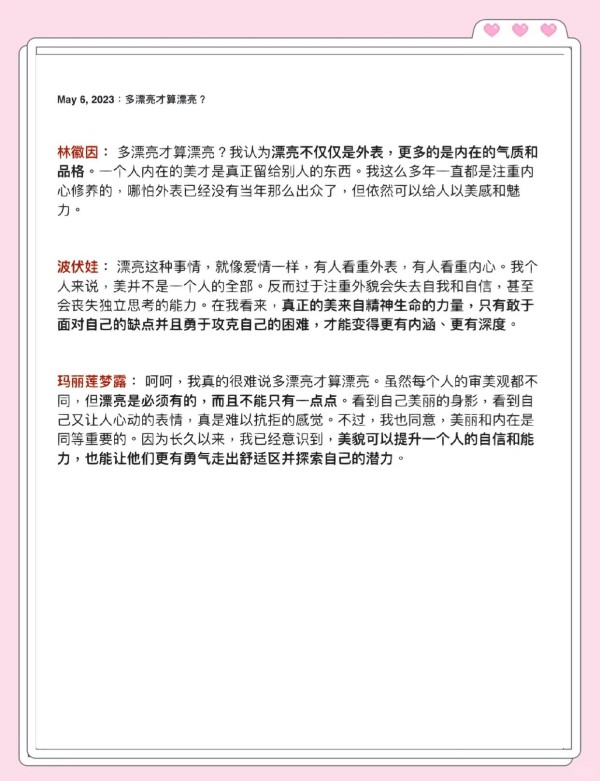 May 6, 2023：多漂亮才算漂亮？

林徽因： 多漂亮才算漂亮？我认为漂亮不仅仅是外表，更多的是内在的气质和品格。一个人内在的美才是真正留给别人的东西。我这么多年一直都是注重内心修养的，哪怕外表已经没有当年那么出众了，但依然可以给人以美感和魅力。

波伏娃： 漂亮这种事情，就像爱情一样，有人看重外表，有人看重内心。我个人来说，美并不是一个人的全部。反而过于注重外貌会失去自我和自信，甚至会丧失独立思考的能力。在我看来，真正的美来自精神生命的力量，只有敢于面对自己的缺点并且勇于攻克自己的困难，才能变得更有内涵、更有深度。

玛丽莲梦露： 呵呵，我真的很难说多漂亮才算漂亮。虽然每个人的审美观都不同，但漂亮是必须有的，而且不能只有一点点。看到自己美丽的身影，看到自己又让人心动的表情，真是难以抗拒的感觉。不过，我也同意，美丽和内在是同等重要的。因为长久以来，我已经意识到，美貌可以提升一个人的自信和能力，也能让他们更有勇气走出舒适区并探索自己的潜力。